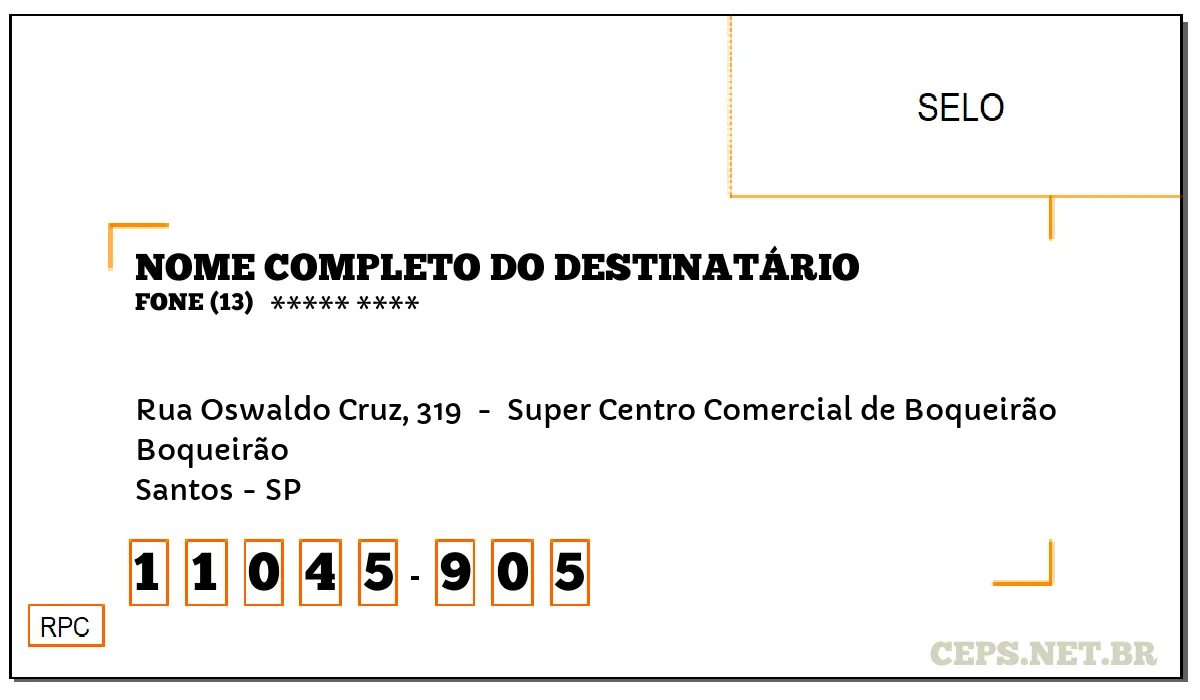 SELO

NOME COMPLETO DO DESTINATÁRIO
FONE (13) ***** ****

Rua Oswaldo Cruz, 319 - Super Centro Comercial de Boqueirão
Boqueirão
Santos - SP

1 1 0 4 5 - 9 0 5

RPC

CEPS.NET.BR